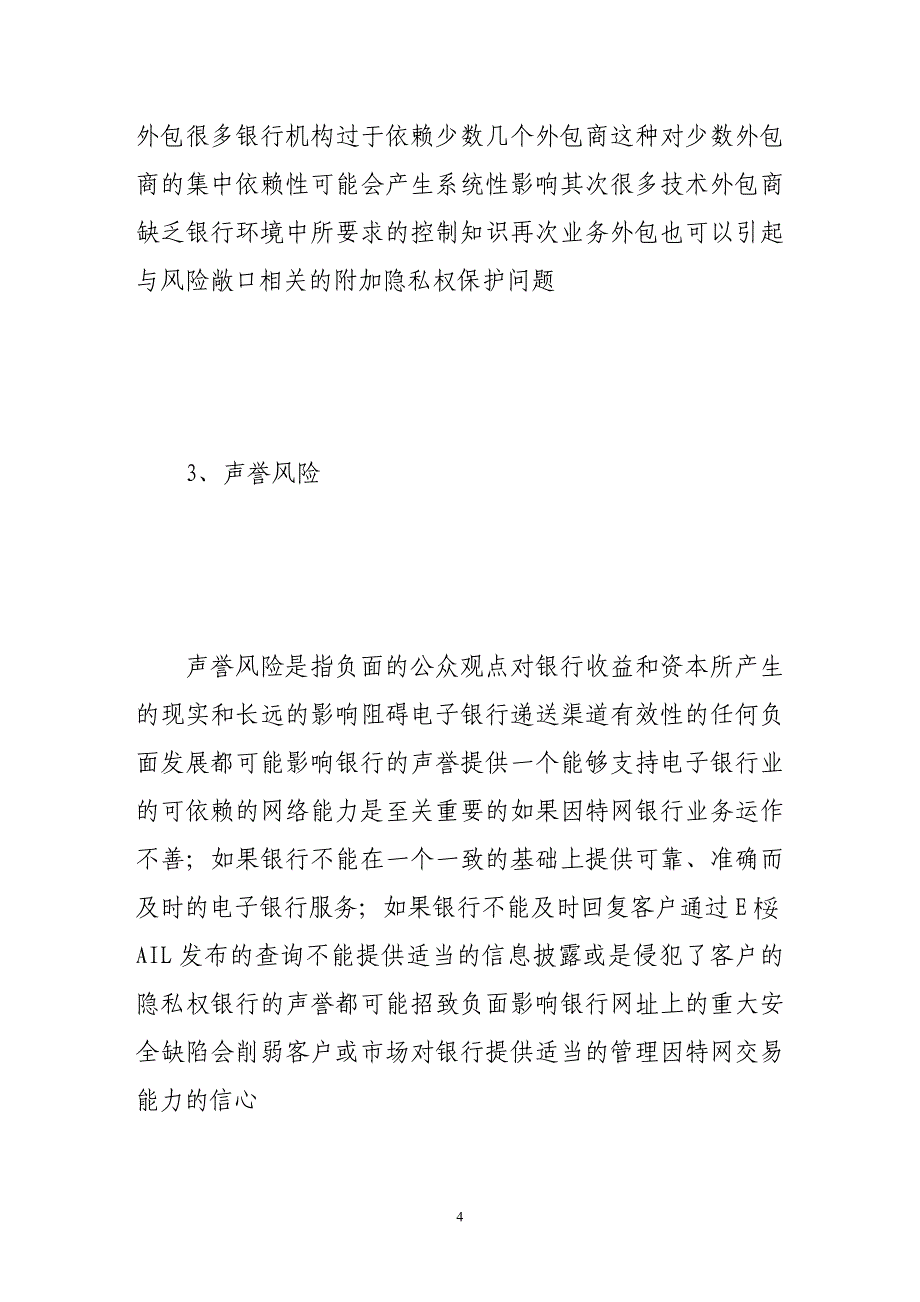 外包很多银行机构过于依赖少数几个外包商这种对少数外包商的集中依赖性可能会产生系统性影响其次很多技术外包商缺乏银行环境中所要求的控制知识再次业务外包也可以引起与风险敞口相关的附加隐私权保护问题

3、声誉风险

声誉风险是指负面的公众观点对银行收益和资本所产生的现实和长远的影响阻碍电子银行递送渠道有效性的任何负面发展都可能影响银行的声誉提供一个能够支持电子银行业的可依赖的网络能力是至关重要的如果因特网银行业务运作不善；如果银行不能在一个一致的基础上提供可靠、准确而及时的电子银行服务；如果银行不能及时回复客户通过E桵AIL发布的查询不能提供适当的信息披露或是侵犯了客户的隐私权银行的声誉都可能招致负面影响银行网址上的重大安全缺陷会削弱客户或市场对银行提供适当的管理因特网交易能力的信心

4